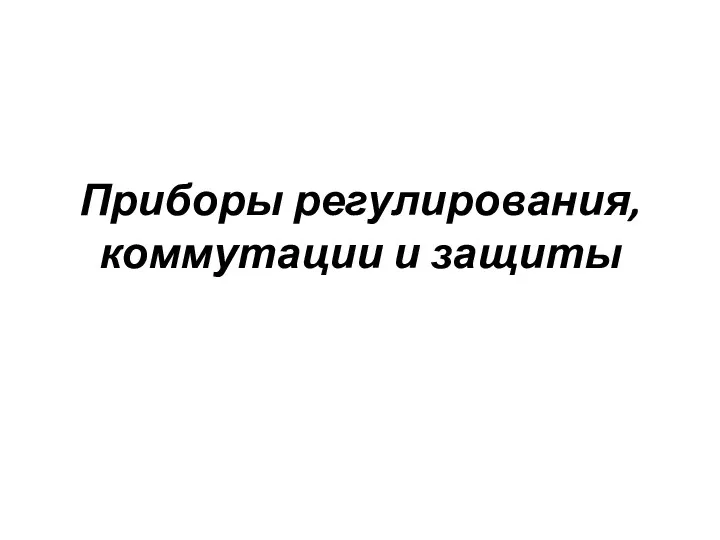 Приборы регулирования, коммутации и защиты